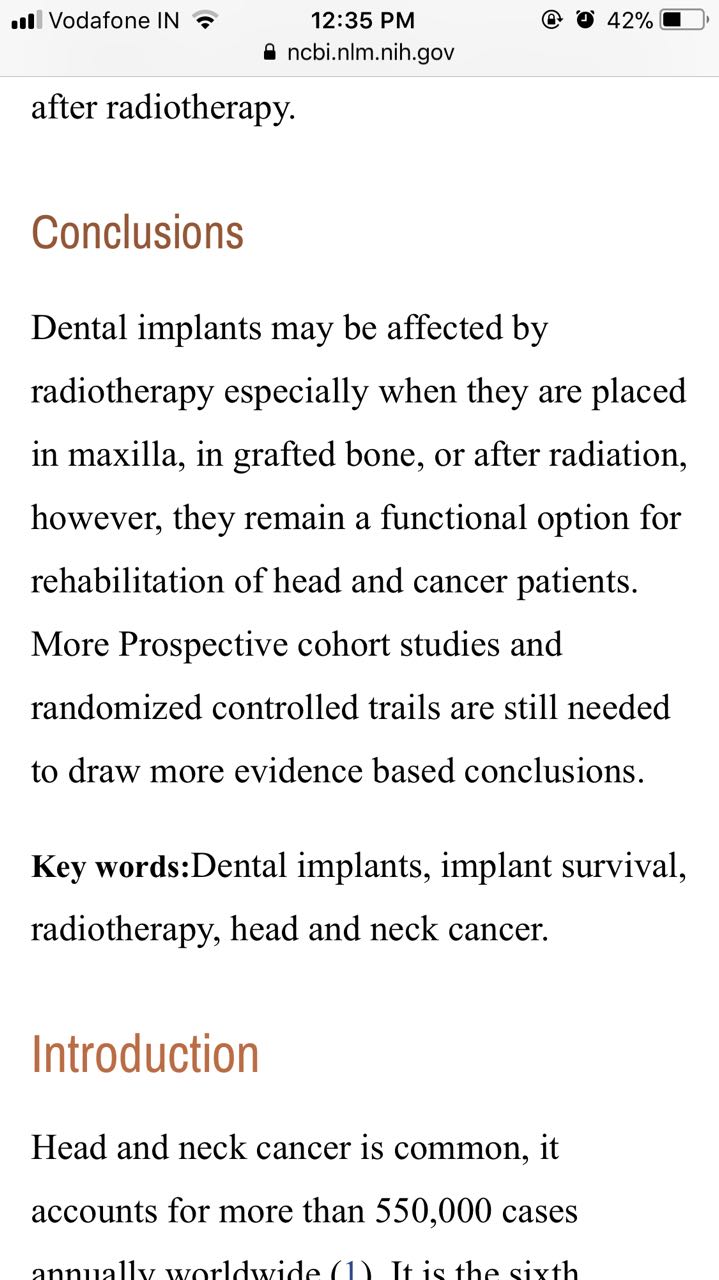 Vodafone IN 12:35 PM 42%
ncbi.nlm.nih.gov

after radiotherapy.

Conclusions

Dental implants may be affected by radiotherapy especially when they are placed in maxilla, in grafted bone, or after radiation, however, they remain a functional option for rehabilitation of head and cancer patients. More Prospective cohort studies and randomized controlled trails are still needed to draw more evidence based conclusions.

Key words:Dental implants, implant survival, radiotherapy, head and neck cancer.

Introduction

Head and neck cancer is common, it accounts for more than 550,000 cases annually worldwide (1). It is the sixth